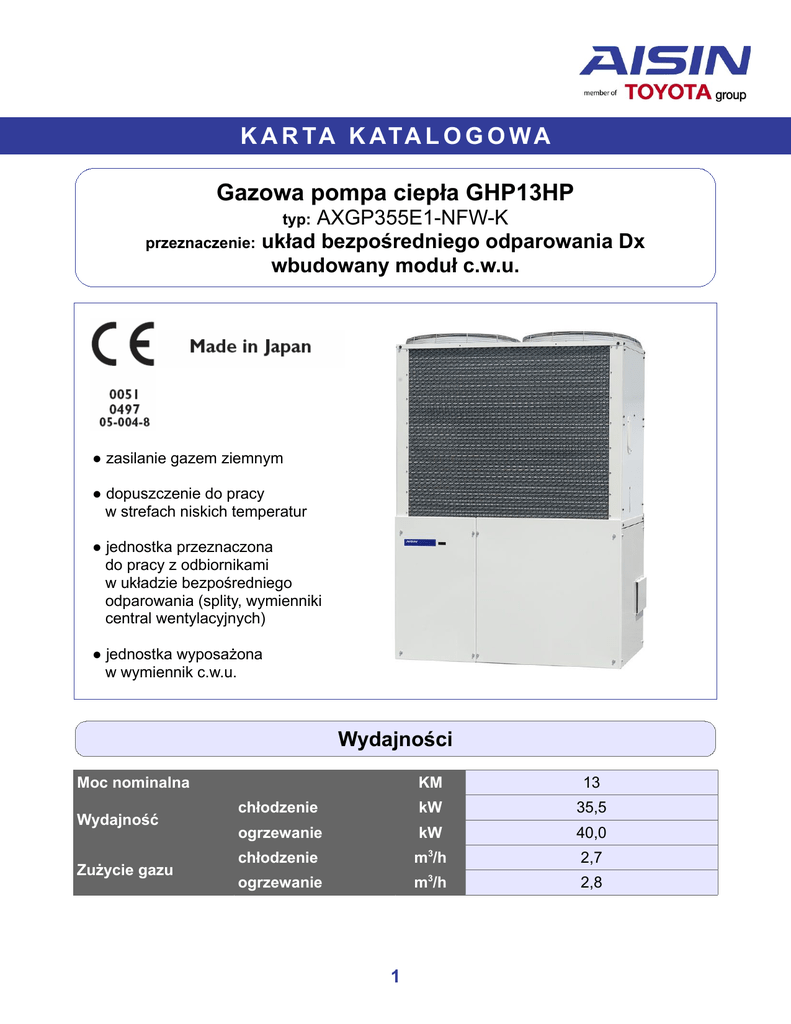 AISIN
member of TOYOTA group

KARTA KATALOGOWA

Gazowa pompa ciepła GHP13HP
typ: AXGP355E1-NFW-K
przeznaczenie: układ bezpośredniego odparowania Dx
wbudowany moduł c.w.u.

CE Made in Japan

0051
0497
05-004-8

● zasilanie gazem ziemnym

● dopuszczenie do pracy w strefach niskich temperatur

● jednostka przeznaczona do pracy z odbiornikami w układzie bezpośredniego odparowania (splity, wymienniki central wentylacyjnych)

● jednostka wyposażona w wymiennik c.w.u.

Wydajności

| Moc nominalna | | KM | 13 |
|---|---|---|---|
| Wydajność | chłodzenie | kW | 35,5 |
| | ogrzewanie | kW | 40,0 |
| Zużycie gazu | chłodzenie | $m^3/h$ | 2,7 |
| | ogrzewanie | $m^3/h$ | 2,8 |

1